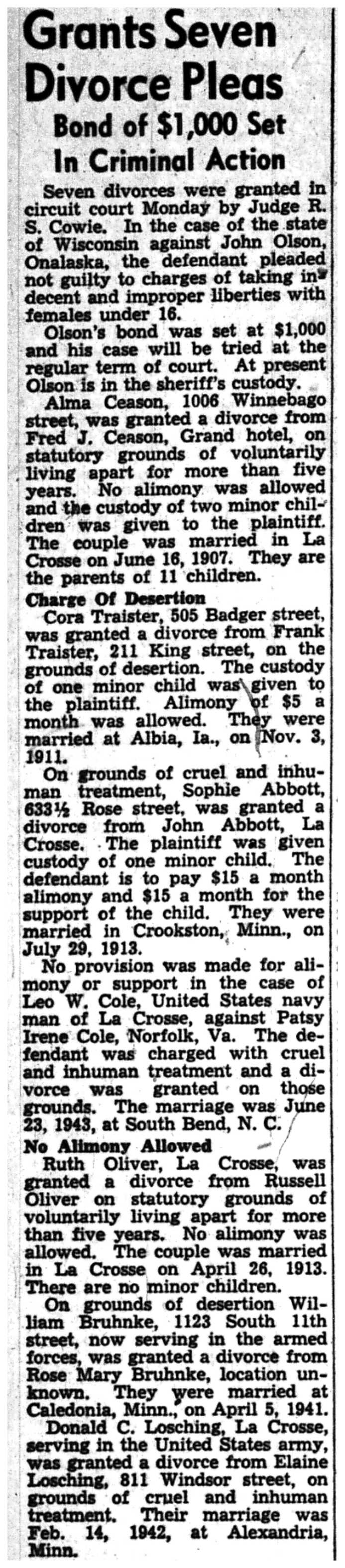 Grants Seven Divorce Pleas

Bond of $1,000 Set In Criminal Action

Seven divorces were granted in circuit court Monday by Judge R. S. Cowie. In the case of the state of Wisconsin against John Olson, Onalaska, the defendant pleaded not guilty to charges of taking indecent and improper liberties with females under 16.

Olson's bond was set at $1,000 and his case will be tried at the regular term of court. At present Olson is in the sheriff's custody.

Alma Ceason, 1006 Winnebago street, was granted a divorce from Fred J. Ceason, Grand hotel, on statutory grounds of voluntarily living apart for more than five years. No alimony was allowed and the custody of two minor children was given to the plaintiff. The couple was married in La Crosse on June 16, 1907. They are the parents of 11 children.

Charge Of Desertion

Cora Traister, 505 Badger street, was granted a divorce from Frank Traister, 211 King street, on the grounds of desertion. The custody of one minor child was given to the plaintiff. Alimony of $5 a month was allowed. They were married at Albia, Ia., on Nov. 3, 1911.

On grounds of cruel and inhuman treatment, Sophie Abbott, 633½ Rose street, was granted a divorce from John Abbott, La Crosse. The plaintiff was given custody of one minor child. The defendant is to pay $15 a month alimony and $15 a month for the support of the child. They were married in Crookston, Minn., on July 29, 1913.

No provision was made for alimony or support in the case of Leo W. Cole, United States navy man of La Crosse, against Patsy Irene Cole, Norfolk, Va. The defendant was charged with cruel and inhuman treatment and a divorce was granted on those grounds. The marriage was June 23, 1943, at South Bend, N. C.

No Alimony Allowed

Ruth Oliver, La Crosse, was granted a divorce from Russell Oliver on statutory grounds of voluntarily living apart for more than five years. No alimony was allowed. The couple was married in La Crosse on April 26, 1913. There are no minor children.

On grounds of desertion William Bruhnke, 1123 South 11th street, now serving in the armed forces, was granted a divorce from Rose Mary Bruhnke, location unknown. They were married at Caledonia, Minn., on April 5, 1941.

Donald C. Losching, La Crosse, serving in the United States army, was granted a divorce from Elaine Losching, 811 Windsor street, on grounds of cruel and inhuman treatment. Their marriage was Feb. 14, 1942, at Alexandria, Minn.